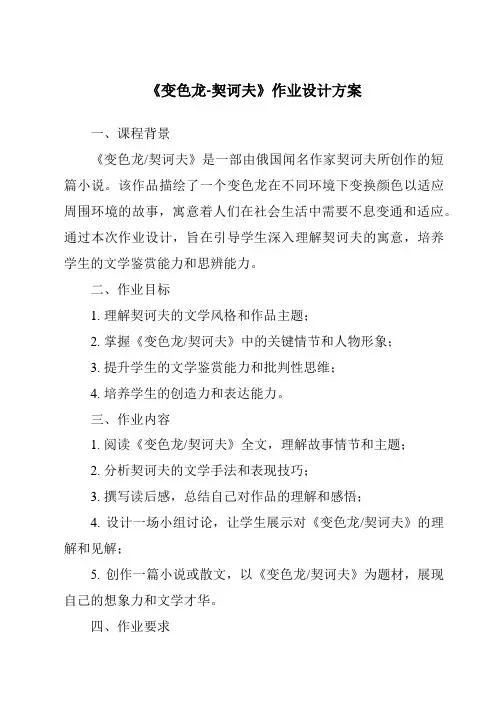 《变色龙-契诃夫》作业设计方案

一、课程背景

《变色龙/契诃夫》是一部由俄国闻名作家契诃夫所创作的短篇小说。该作品描绘了一个变色龙在不同环境下变换颜色以适应周围环境的故事，寓意着人们在社会生活中需要不息变通和适应。通过本次作业设计，旨在引导学生深入理解契诃夫的寓意，培养学生的文学鉴赏能力和思辨能力。

二、作业目标

1. 理解契诃夫的文学风格和作品主题；

2. 掌握《变色龙/契诃夫》中的关键情节和人物形象；

3. 提升学生的文学鉴赏能力和批判性思维；

4. 培养学生的创造力和表达能力。

三、作业内容

1. 阅读《变色龙/契诃夫》全文，理解故事情节和主题；

2. 分析契诃夫的文学手法和表现技巧；

3. 撰写读后感，总结自己对作品的理解和感悟；

4. 设计一场小组讨论，让学生展示对《变色龙/契诃夫》的理解和见解；

5. 创作一篇小说或散文，以《变色龙/契诃夫》为题材，展现自己的想象力和文学才华。

四、作业要求